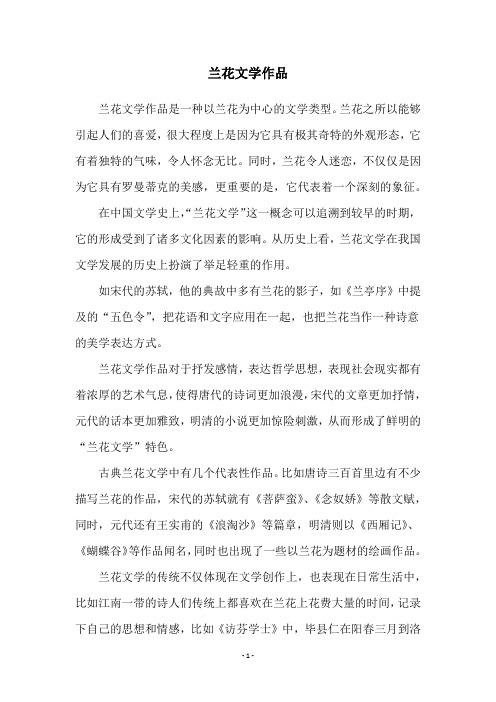 兰花文学作品

兰花文学作品是一种以兰花为中心的文学类型。兰花之所以能够引起人们的喜爱，很大程度上是因为它具有极其奇特的外观形态，它有着独特的气味，令人怀念无比。同时，兰花令人迷恋，不仅仅是因为它具有罗曼蒂克的美感，更重要的是，它代表着一个深刻的象征。

在中国文学史上，“兰花文学”这一概念可以追溯到较早的时期，它的形成受到了诸多文化因素的影响。从历史上看，兰花文学在我国文学发展的历史上扮演了举足轻重的作用。

如宋代的苏轼，他的典故中多有兰花的影子，如《兰亭序》中提及的“五色令”，把花语和文字应用在一起，也把兰花当作一种诗意的美学表达方式。

兰花文学作品对于抒发感情，表达哲学思想，表现社会现实都有着浓厚的艺术气息，使得唐代的诗词更加浪漫，宋代的文章更加抒情，元代的话本更加雅致，明清的小说更加惊险刺激，从而形成了鲜明的“兰花文学”特色。

古典兰花文学中有几个代表性作品。比如唐诗三百首里边有不少描写兰花的作品，宋代的苏轼就有《菩萨蛮》、《念奴娇》等散文赋，同时，元代还有王实甫的《浪淘沙》等篇章，明清则以《西厢记》、《蝴蝶谷》等作品闻名，同时也出现了一些以兰花为题材的绘画作品。

兰花文学的传统不仅体现在文学创作上，也表现在日常生活中，比如江南一带的诗人们传统上都喜欢在兰花上花费大量的时间，记录下自己的思想和情感，比如《访芬学士》中，毕县仁在阳春三月到洛

- 1 -